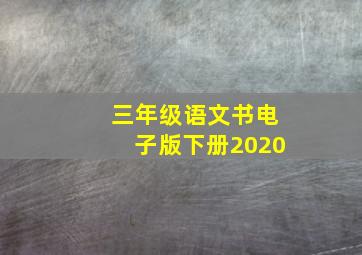 三年级语文书电子版下册2020